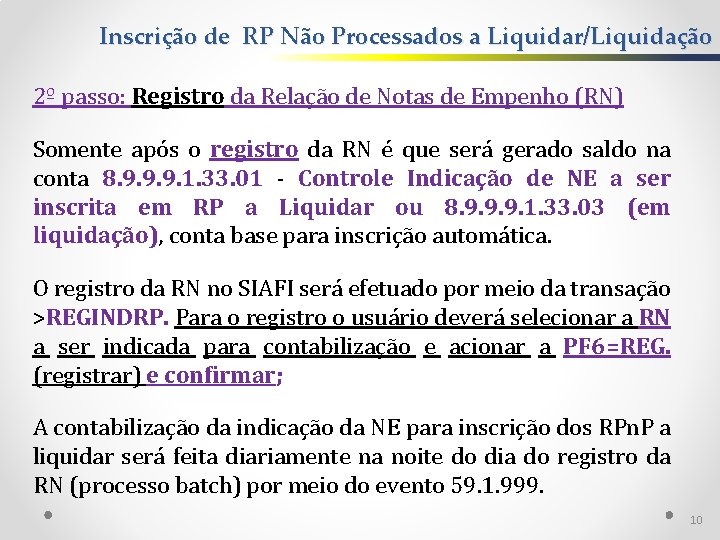 Inscrição de RP Não Processados a Liquidar/Liquidação

2º passo: Registro da Relação de Notas de Empenho (RN)

Somente após o registro da RN é que será gerado saldo na conta 8.9.9.9.1.33.01 - Controle Indicação de NE a ser inscrita em RP a Liquidar ou 8.9.9.9.1.33.03 (em liquidação), conta base para inscrição automática.

O registro da RN no SIAFI será efetuado por meio da transação >REGINDRP. Para o registro o usuário deverá selecionar a RN a ser indicada para contabilização e acionar a PF6=REG. (registrar) e confirmar;

A contabilização da indicação da NE para inscrição dos RPnP a liquidar será feita diariamente na noite do dia do registro da RN (processo batch) por meio do evento 59.1.999.

10